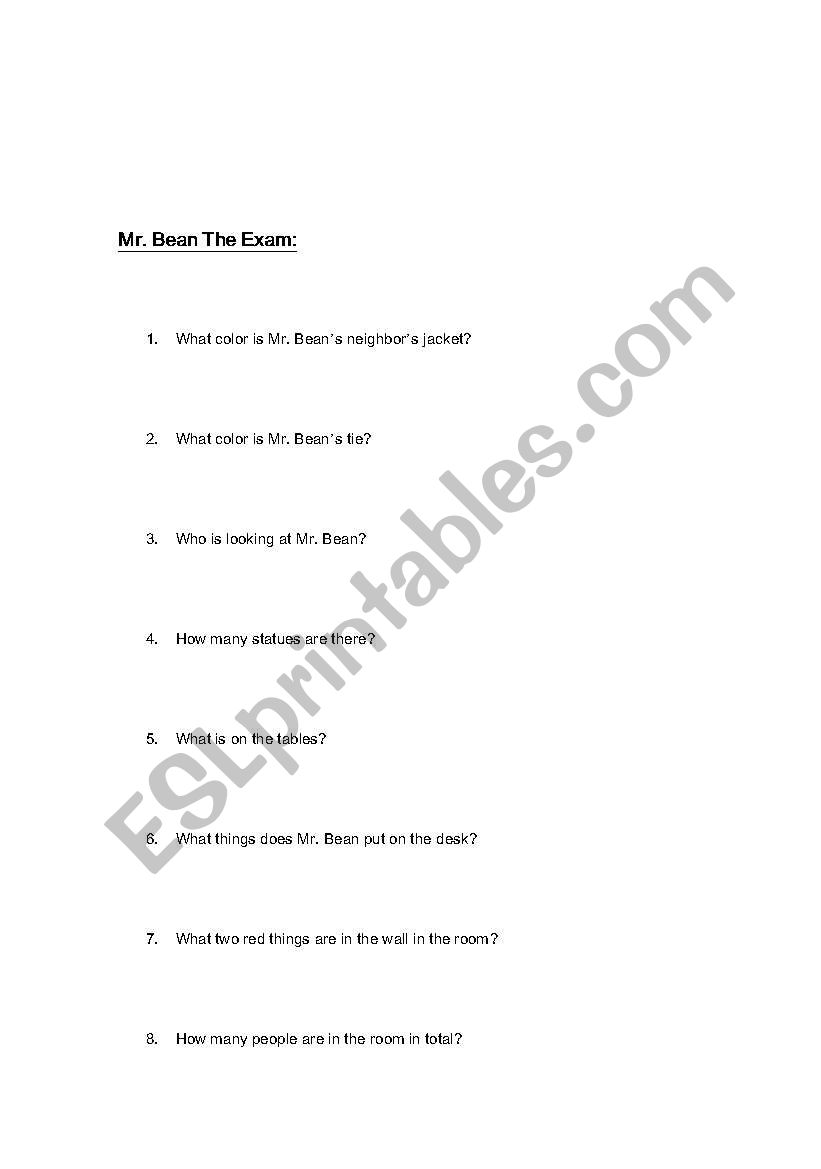 Mr. Bean The Exam:

1. What color is Mr. Bean's neighbor's jacket?

2. What color is Mr. Bean's tie?

3. Who is looking at Mr. Bean?

4. How many statues are there?

5. What is on the tables?

6. What things does Mr. Bean put on the desk?

7. What two red things are in the wall in the room?

8. How many people are in the room in total?

ESLprintables.com